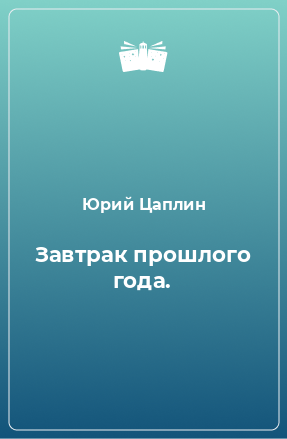 Юрий Цаплин

Завтрак прошлого года.